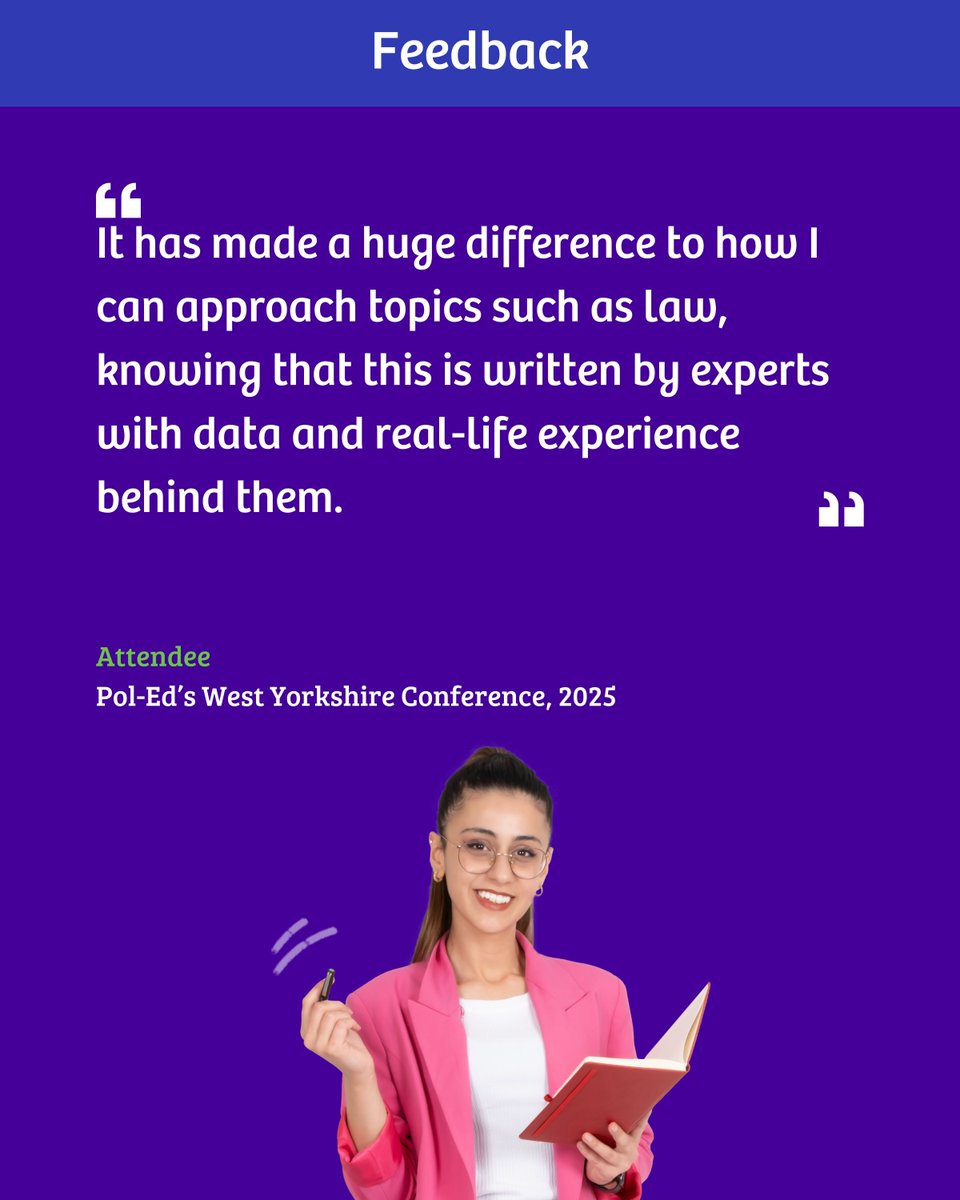 Feedback

“It has made a huge difference to how I can approach topics such as law, knowing that this is written by experts with data and real-life experience behind them.”

Attendee
Pol-Ed’s West Yorkshire Conference, 2025